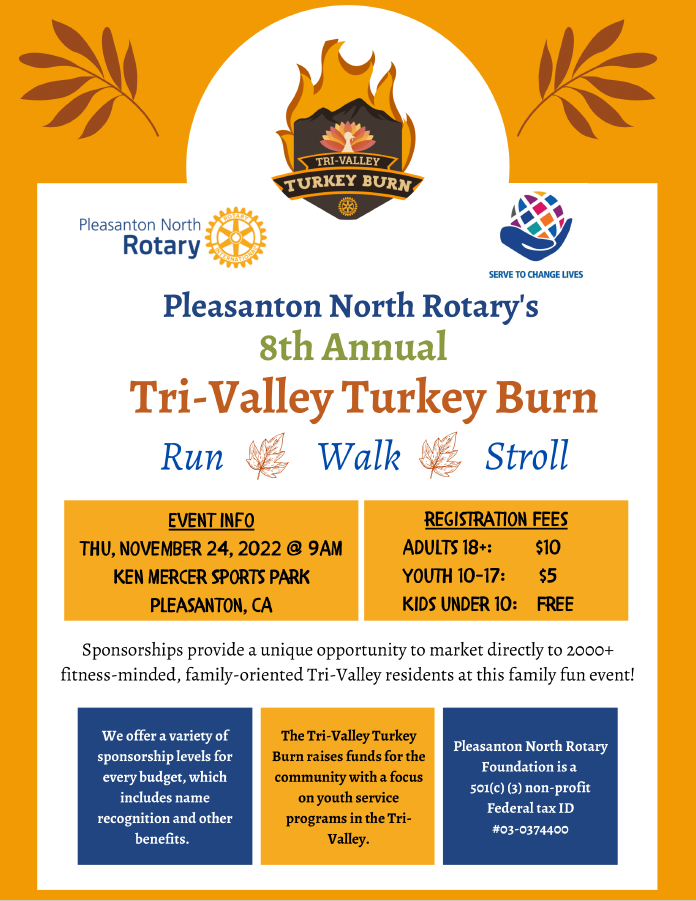 TRI-VALLEY
TURKEY BURN

Pleasanton North
Rotary

ROTARY INTERNATIONAL

SERVE TO CHANGE LIVES

Pleasanton North Rotary's
8th Annual
Tri-Valley Turkey Burn

Run Walk Stroll

EVENT INFO
THU, NOVEMBER 24, 2022 @ 9AM
KEN MERCER SPORTS PARK
PLEASANTON, CA

REGISTRATION FEES
ADULTS 18+: $10
YOUTH 10-17: $5
KIDS UNDER 10: FREE

Sponsorships provide a unique opportunity to market directly to 2000+ fitness-minded, family-oriented Tri-Valley residents at this family fun event!

We offer a variety of sponsorship levels for every budget, which includes name recognition and other benefits.

The Tri-Valley Turkey Burn raises funds for the community with a focus on youth service programs in the Tri-Valley.

Pleasanton North Rotary Foundation is a 501(c) (3) non-profit Federal tax ID #03-0374400